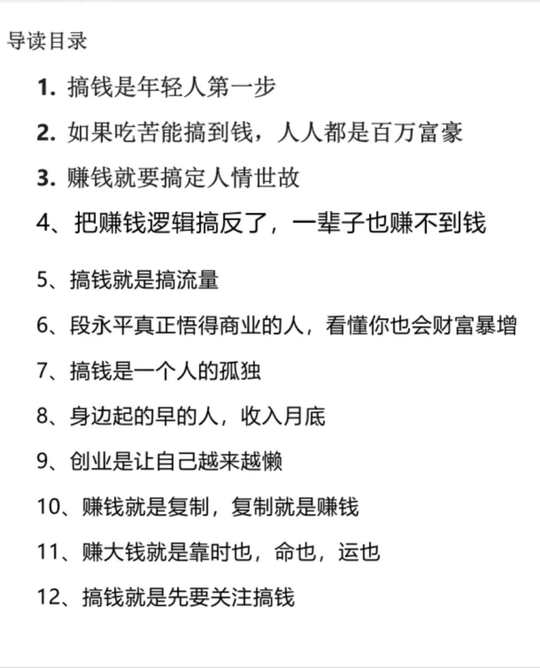 导读目录

1. 搞钱是年轻人第一步

2. 如果吃苦能搞到钱，人人都是百万富豪

3. 赚钱就要搞定人情世故

4、把赚钱逻辑搞反了，一辈子也赚不到钱

5、搞钱就是搞流量

6、段永平真正悟得商业的人，看懂你也会财富暴增

7、搞钱是一个人的孤独

8、身边起的早的人，收入月底

9、创业是让自己越来越懒

10、赚钱就是复制，复制就是赚钱

11、赚大钱就是靠时也，命也，运也

12、搞钱就是先要关注搞钱